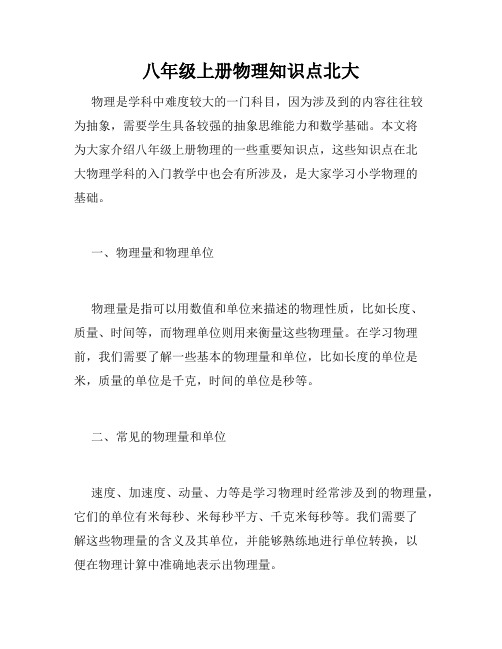 八年级上册物理知识点北大

物理是学科中难度较大的一门科目，因为涉及到的内容往往较为抽象，需要学生具备较强的抽象思维能力和数学基础。本文将为大家介绍八年级上册物理的一些重要知识点，这些知识点在北大物理学科的入门教学中也会有所涉及，是大家学习小学物理的基础。

一、物理量和物理单位

物理量是指可以用数值和单位来描述的物理性质，比如长度、质量、时间等，而物理单位则用来衡量这些物理量。在学习物理前，我们需要了解一些基本的物理量和单位，比如长度的单位是米，质量的单位是千克，时间的单位是秒等。

二、常见的物理量和单位

速度、加速度、动量、力等是学习物理时经常涉及到的物理量，它们的单位有米每秒、米每秒平方、千克米每秒等。我们需要了解这些物理量的含义及其单位，并能够熟练地进行单位转换，以便在物理计算中准确地表示出物理量。